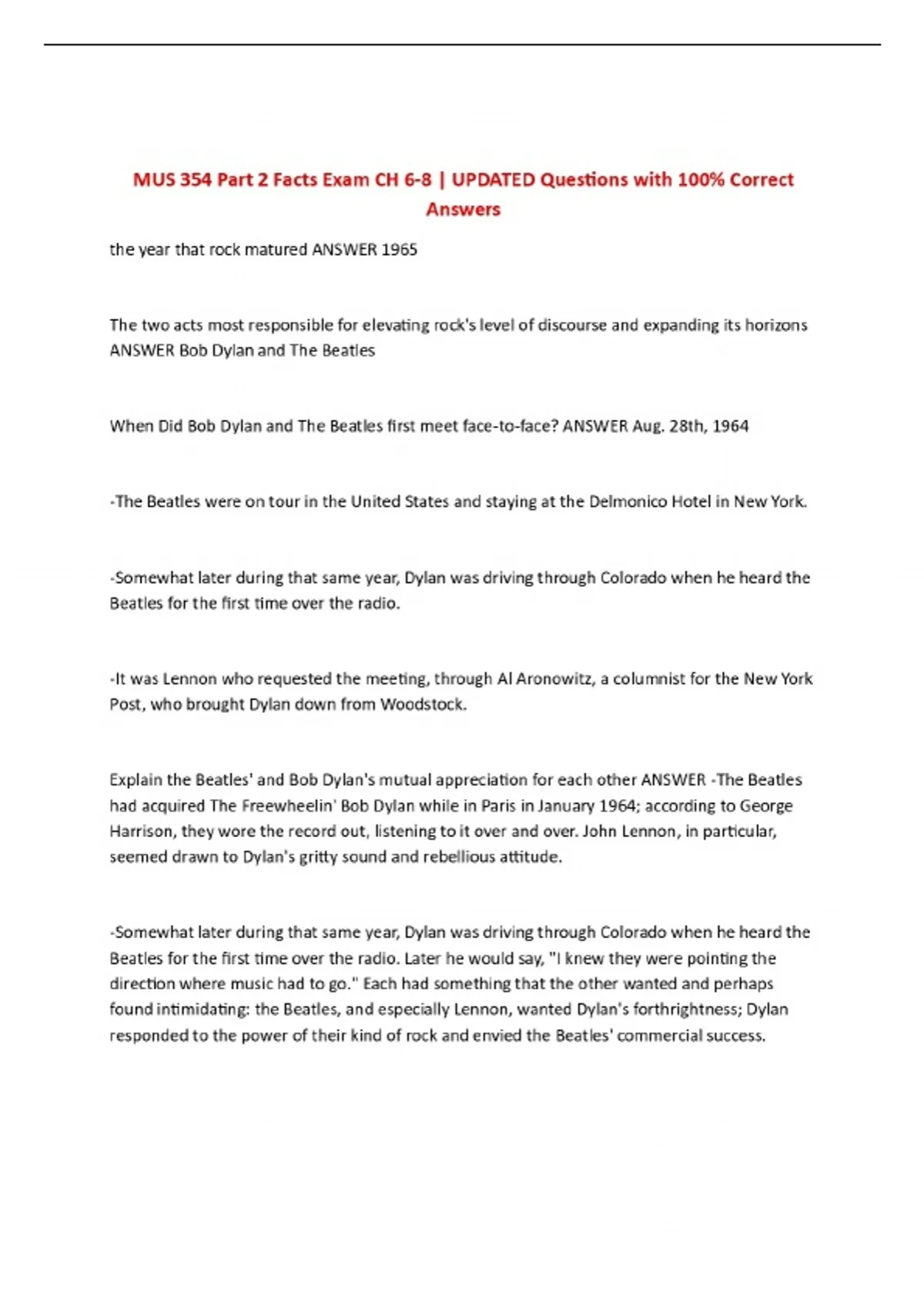 MUS 354 Part 2 Facts Exam CH 6-8 | UPDATED Questions with 100% Correct Answers

the year that rock matured ANSWER 1965

The two acts most responsible for elevating rock's level of discourse and expanding its horizons ANSWER Bob Dylan and The Beatles

When Did Bob Dylan and The Beatles first meet face-to-face? ANSWER Aug. 28th, 1964

-The Beatles were on tour in the United States and staying at the Delmonico Hotel in New York.

-Somewhat later during that same year, Dylan was driving through Colorado when he heard the Beatles for the first time over the radio.

-It was Lennon who requested the meeting, through Al Aronowitz, a columnist for the New York Post, who brought Dylan down from Woodstock.

Explain the Beatles' and Bob Dylan's mutual appreciation for each other ANSWER -The Beatles had acquired The Freewheelin' Bob Dylan while in Paris in January 1964; according to George Harrison, they wore the record out, listening to it over and over. John Lennon, in particular, seemed drawn to Dylan's gritty sound and rebellious attitude.

-Somewhat later during that same year, Dylan was driving through Colorado when he heard the Beatles for the first time over the radio. Later he would say, "I knew they were pointing the direction where music had to go." Each had something that the other wanted and perhaps found intimidating: the Beatles, and especially Lennon, wanted Dylan's forthrightness; Dylan responded to the power of their kind of rock and envied the Beatles' commercial success.